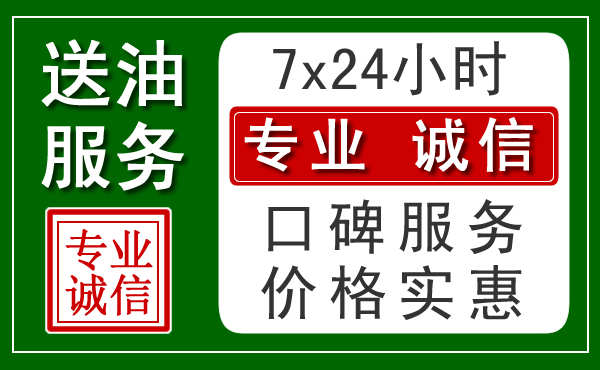 送油
服务

专业
诚信

7x24小时

专业 诚信

口碑服务
价格实惠